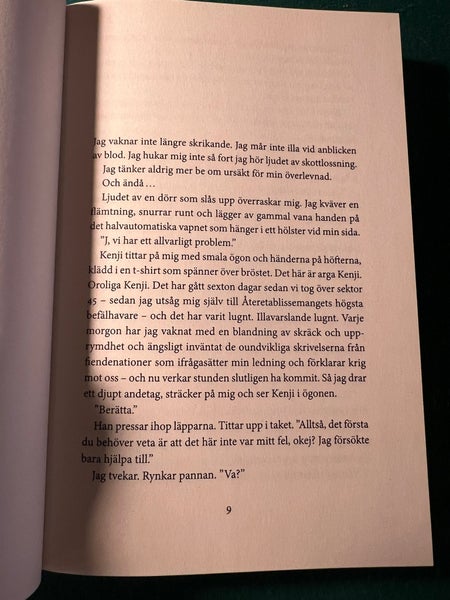 Jag vaknar inte längre skrikande. Jag mår inte illa vid anblicken av blod. Jag hukar mig inte så fort jag hör ljudet av skottlossning.

Jag tänker aldrig mer be om ursäkt för min överlevnad.

Och ändå …

Ljudet av en dörr som slås upp överraskar mig. Jag kväver en flämtning, snurrar runt och lägger av gammal vana handen på det halvautomatiska vapnet som hänger i ett hölster vid min sida.

"J, vi har ett allvarligt problem."

Kenji tittar på mig med smala ögon och händerna på höfterna, klädd i en t-shirt som spänner över bröstet. Det här är arga Kenji. Oroliga Kenji. Det har gått sexton dagar sedan vi tog över sektor 45 – sedan jag utsåg mig själv till Återetablissemangets högsta befälhavare – och det har varit lugnt. Illavarslande lugnt. Varje morgon har jag vaknat med en blandning av skräck och upprymdhet och ängsligt inväntat de oundvikliga skrivelserna från fiendenationer som ifrågasätter min ledning och förklarar krig mot oss – och nu verkar stunden slutligen ha kommit. Så jag drar ett djupt andetag, sträcker på mig och ser Kenji i ögonen.

"Berätta."

Han pressar ihop läpparna. Tittar upp i taket. "Alltså, det första du behöver veta är att det här inte var mitt fel, okej? Jag försökte bara hjälpa till."

Jag tvekar. Rynkar pannan. "Va?"

9